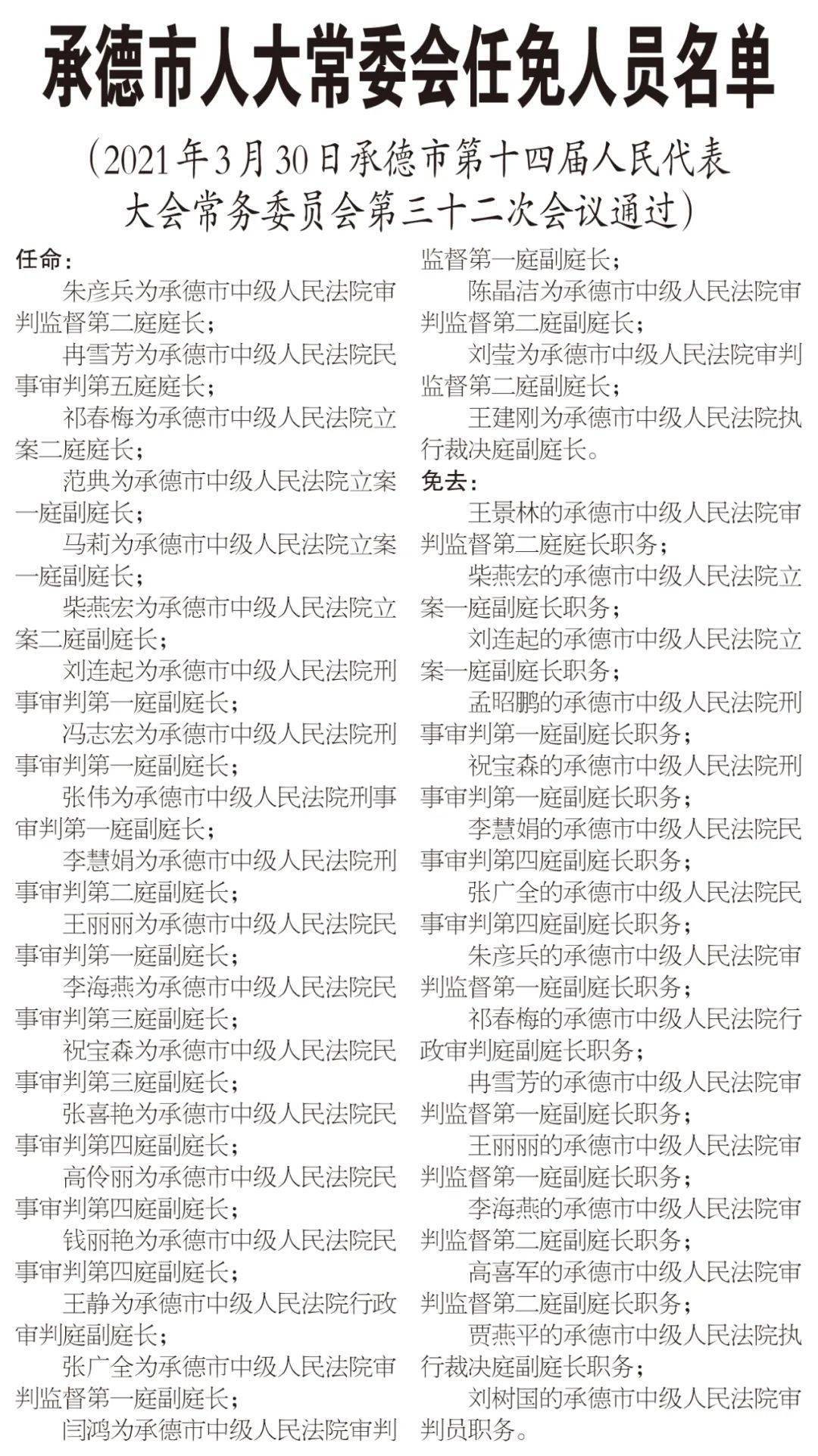 承德市人大常委会任免人员名单

（2021年3月30日承德市第十四届人民代表大会常务委员会第三十二次会议通过）

任命：

朱彦兵为承德市中级人民法院审判监督第二庭庭长；

冉雪芳为承德市中级人民法院民事审判第五庭庭长；

祁春梅为承德市中级人民法院立案二庭庭长；

范典为承德市中级人民法院立案一庭副庭长；

马莉为承德市中级人民法院立案一庭副庭长；

柴燕宏为承德市中级人民法院立案二庭副庭长；

刘连起为承德市中级人民法院刑事审判第一庭副庭长；

冯志宏为承德市中级人民法院刑事审判第一庭副庭长；

张伟为承德市中级人民法院刑事审判第一庭副庭长；

李慧娟为承德市中级人民法院刑事审判第二庭副庭长；

王丽丽为承德市中级人民法院民事审判第一庭副庭长；

李海燕为承德市中级人民法院民事审判第三庭副庭长；

祝宝森为承德市中级人民法院民事审判第三庭副庭长；

张喜艳为承德市中级人民法院民事审判第四庭副庭长；

高伶丽为承德市中级人民法院民事审判第四庭副庭长；

钱丽艳为承德市中级人民法院民事审判第四庭副庭长；

王静为承德市中级人民法院行政审判庭副庭长；

张广全为承德市中级人民法院审判监督第一庭副庭长；

闫鸿为承德市中级人民法院审判监督第一庭副庭长；

陈晶洁为承德市中级人民法院审判监督第二庭副庭长；

刘莹为承德市中级人民法院审判监督第二庭副庭长；

王建刚为承德市中级人民法院执行裁决庭副庭长。

免去：

王景林的承德市中级人民法院审判监督第二庭庭长职务；

柴燕宏的承德市中级人民法院立案一庭副庭长职务；

刘连起的承德市中级人民法院立案一庭副庭长职务；

孟昭鹏的承德市中级人民法院刑事审判第一庭副庭长职务；

祝宝森的承德市中级人民法院刑事审判第一庭副庭长职务；

李慧娟的承德市中级人民法院民事审判第四庭副庭长职务；

张广全的承德市中级人民法院民事审判第四庭副庭长职务；

朱彦兵的承德市中级人民法院审判监督第一庭副庭长职务；

祁春梅的承德市中级人民法院行政审判庭副庭长职务；

冉雪芳的承德市中级人民法院审判监督第一庭副庭长职务；

王丽丽的承德市中级人民法院审判监督第一庭副庭长职务；

李海燕的承德市中级人民法院审判监督第二庭副庭长职务；

高喜军的承德市中级人民法院审判监督第二庭副庭长职务；

贾燕平的承德市中级人民法院执行裁决庭副庭长职务；

刘树国的承德市中级人民法院审判员职务。